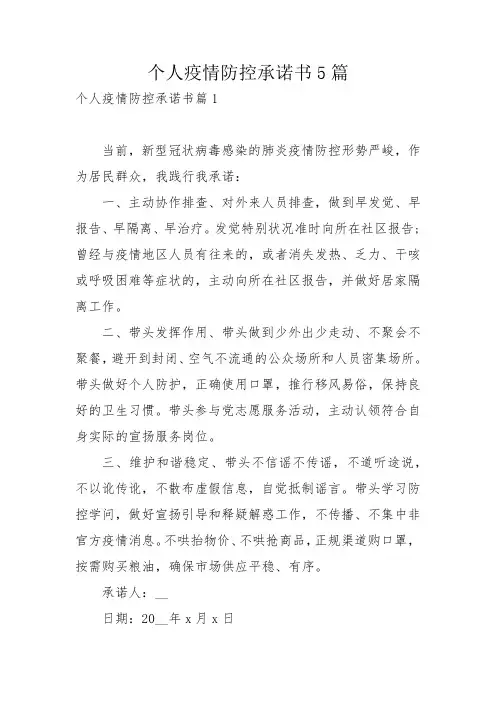 个人疫情防控承诺书5篇

个人疫情防控承诺书篇1

当前，新型冠状病毒感染的肺炎疫情防控形势严峻，作为居民群众，我践行我承诺：

一、主动协作排查、对外来人员排查，做到早发觉、早报告、早隔离、早治疗。发觉特别状况准时向所在社区报告；曾经与疫情地区人员有往来的，或者消失发热、乏力、干咳或呼吸困难等症状的，主动向所在社区报告，并做好居家隔离工作。

二、带头发挥作用、带头做到少外出少走动、不聚会不聚餐，避开到封闭、空气不流通的公众场所和人员密集场所。带头做好个人防护，正确使用口罩，推行移风易俗，保持良好的卫生习惯。带头参与党志愿服务活动，主动认领符合自身实际的宣扬服务岗位。

三、维护和谐稳定、带头不信谣不传谣，不道听途说，不以讹传讹，不散布虚假信息，自觉抵制谣言。带头学习防控学问，做好宣扬引导和释疑解惑工作，不传播、不集中非官方疫情消息。不哄抬物价、不哄抢商品，正规渠道购口罩，按需购买粮油，确保市场供应平稳、有序。

承诺人：__

日期：20__年x月x日